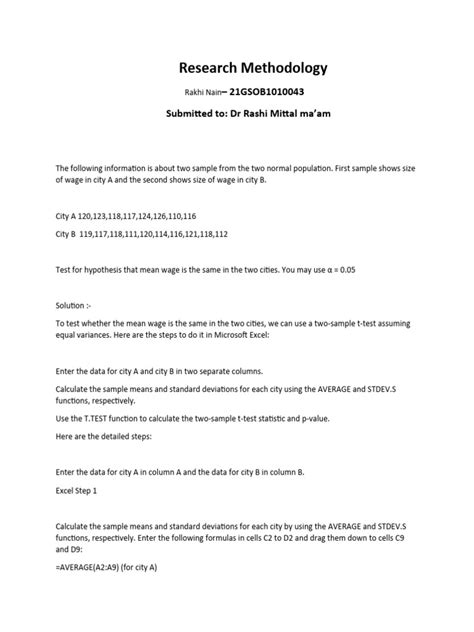 Research Methodology

Rakhi Nain– 21GSOB1010043

Submitted to: Dr Rashi Mittal ma'am

The following information is about two sample from the two normal population. First sample shows size of wage in city A and the second shows size of wage in city B.

City A 120,123,118,117,124,126,110,116

City B 119,117,118,111,120,114,116,121,118,112

Test for hypothesis that mean wage is the same in the two cities. You may use $\alpha = 0.05$

Solution :-

To test whether the mean wage is the same in the two cities, we can use a two-sample t-test assuming equal variances. Here are the steps to do it in Microsoft Excel:

Enter the data for city A and city B in two separate columns.

Calculate the sample means and standard deviations for each city using the AVERAGE and STDEV.S functions, respectively.

Use the T.TEST function to calculate the two-sample t-test statistic and p-value.

Here are the detailed steps:

Enter the data for city A in column A and the data for city B in column B.

Excel Step 1

Calculate the sample means and standard deviations for each city by using the AVERAGE and STDEV.S functions, respectively. Enter the following formulas in cells C2 to D2 and drag them down to cells C9 and D9:

=AVERAGE(A2:A9) (for city A)